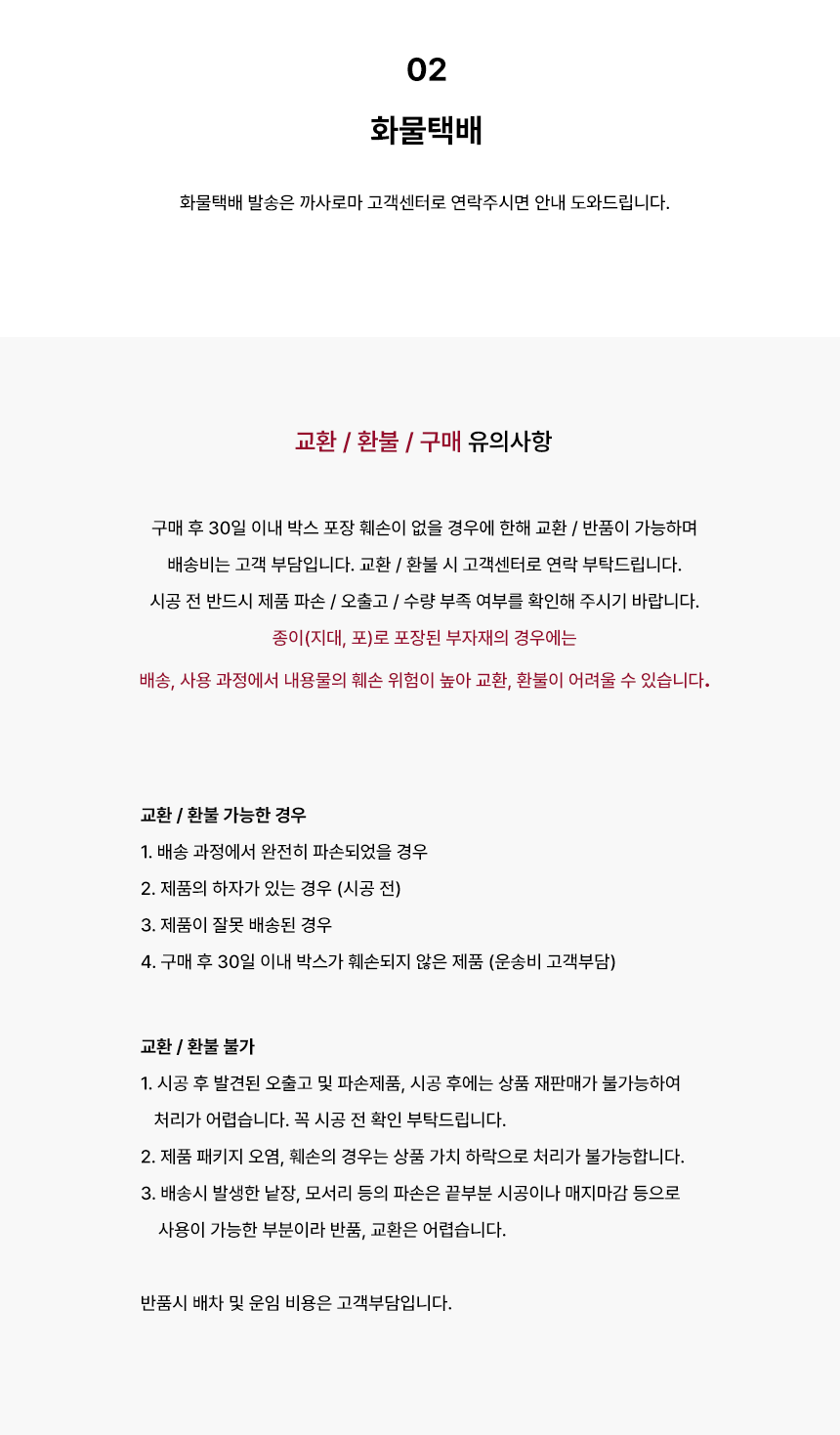 02

화물택배

화물택배 발송은 까사로마 고객센터로 연락주시면 안내 도와드립니다.

교환 / 환불 / 구매 유의사항

구매 후 30일 이내 박스 포장 훼손이 없을 경우에 한해 교환 / 반품이 가능하며
배송비는 고객 부담입니다. 교환 / 환불 시 고객센터로 연락 부탁드립니다.
시공 전 반드시 제품 파손 / 오출고 / 수량 부족 여부를 확인해 주시기 바랍니다.
종이(지대, 포)로 포장된 부자재의 경우에는
배송, 사용 과정에서 내용물의 훼손 위험이 높아 교환, 환불이 어려울 수 있습니다.

교환 / 환불 가능한 경우
1. 배송 과정에서 완전히 파손되었을 경우
2. 제품의 하자가 있는 경우 (시공 전)
3. 제품이 잘못 배송된 경우
4. 구매 후 30일 이내 박스가 훼손되지 않은 제품 (운송비 고객부담)

교환 / 환불 불가
1. 시공 후 발견된 오출고 및 파손제품, 시공 후에는 상품 재판매가 불가능하여 처리가 어렵습니다. 꼭 시공 전 확인 부탁드립니다.
2. 제품 패키지 오염, 훼손의 경우는 상품 가치 하락으로 처리가 불가능합니다.
3. 배송시 발생한 낱장, 모서리 등의 파손은 끝부분 시공이나 매지마감 등으로 사용이 가능한 부분이라 반품, 교환은 어렵습니다.

반품시 배차 및 운임 비용은 고객부담입니다.